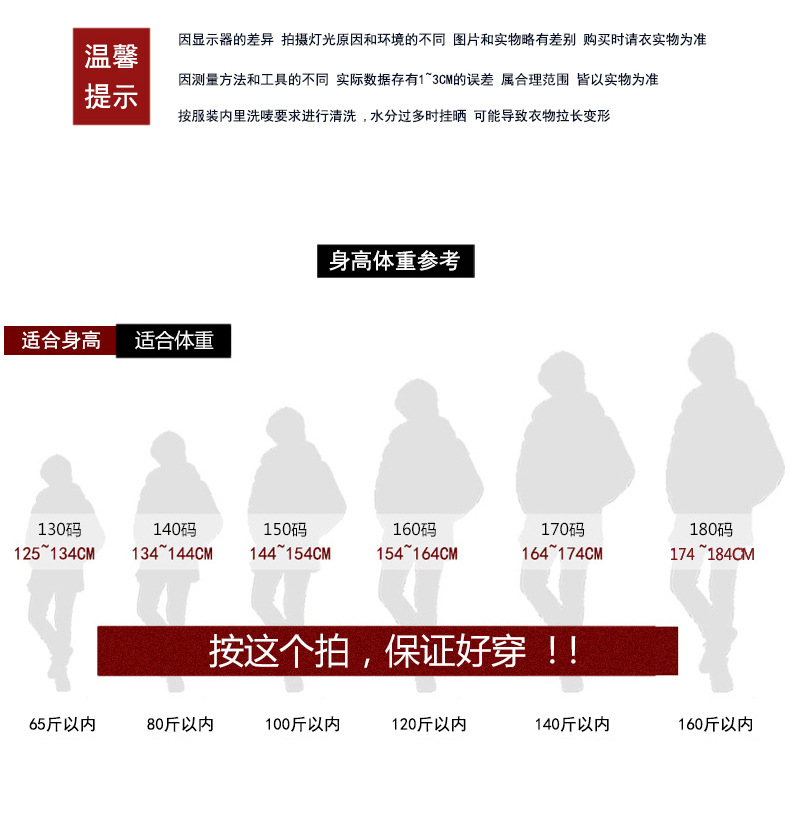 温馨提示

因显示器的差异 拍摄灯光原因和环境的不同 图片和实物略有差别 购买时请衣实物为准

因测量方法和工具的不同 实际数据存有1~3CM的误差 属合理范围 皆以实物为准

按服装内里洗唛要求进行清洗，水分过多时挂晒 可能导致衣物拉长变形

身高体重参考

适合身高 适合体重

130码
125~134CM

140码
134~144CM

150码
144~154CM

160码
154~164CM

170码
164~174CM

180码
174~184CM

按这个拍，保证好穿 ！！

65斤以内

80斤以内

100斤以内

120斤以内

140斤以内

160斤以内